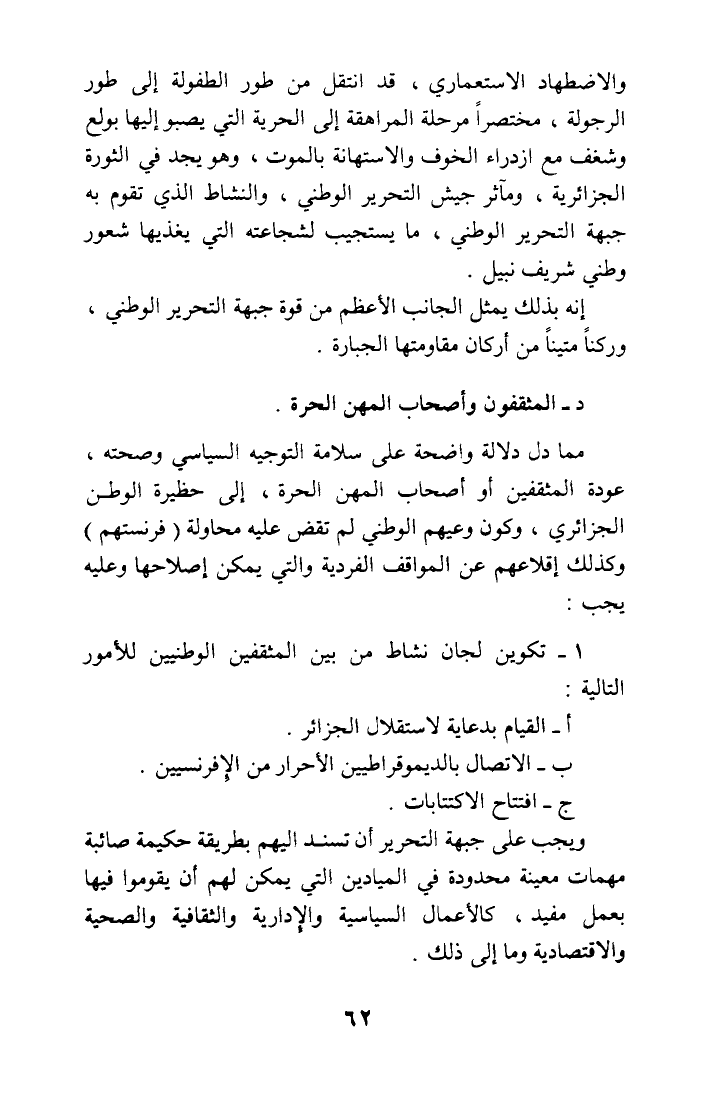 والاضطهاد الاستعماري ، قد انتقل من طور الطفولة إلى طور الرجولة ، مختصراً مرحلة المراهقة إلى الحرية التي يصبو إليها بولع وشغف مع ازدراء الخوف والاستهانة بالموت ، وهو يجد في الثورة الجزائرية ، ومآثر جيش التحرير الوطني ، والنشاط الذي تقوم به جبهة التحرير الوطني ، ما يستجيب لشجاعته التي يغذيها شعور وطني شريف نبيل .

إنه بذلك يمثل الجانب الأعظم من قوة جبهة التحرير الوطني ، وركناً متيناً من أركان مقاومتها الجبارة .

د ـ المثقفون وأصحاب المهن الحرة .

مما دل دلالة واضحة على سلامة التوجيه السياسي وصحته ، عودة المثقفين أو أصحاب المهن الحرة ، إلى حظيرة الوطن الجزائري ، وكون وعيهم الوطني لم تقض عليه محاولة ( فرنستهم ) وكذلك إقلاعهم عن المواقف الفردية والتي يمكن إصلاحها وعليه يجب :

١ ـ تكوين لجان نشاط من بين المثقفين الوطنيين للأمور التالية :

أ ـ القيام بدعاية لاستقلال الجزائر .

ب ـ الاتصال بالديموقراطيين الأحرار من الإفرنسيين .

ج ـ افتتاح الاكتتابات .

ويجب على جبهة التحرير أن تسند اليهم بطريقة حكيمة صائبة مهمات معينة محدودة في الميادين التي يمكن لهم أن يقوموا فيها بعمل مفيد ، كالأعمال السياسية والإدارية والثقافية والصحية والاقتصادية وما إلى ذلك .

٦٢